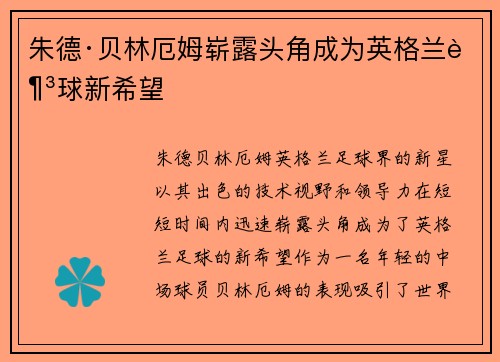 朱德·贝林厄姆崭露头角成为英格兰è¶³球新希望

朱德贝林厄姆英格兰足球界的新星以其出色的技术视野和领导力在短短时间内迅速崭露头角成为了英格兰足球的新希望作为一名年轻的中场球员贝林厄姆的表现吸引了世界